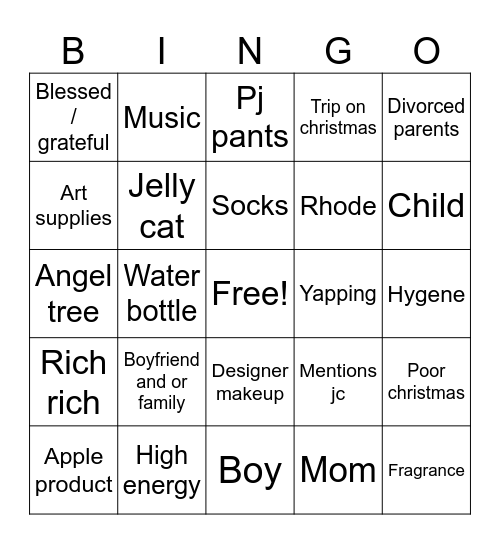 | B | I | N | G | O |
|---|---|---|---|---|
| Blessed / grateful | Music | Pj pants | Trip on christmas | Divorced parents |
| Art supplies | Jelly cat | Socks | Rhode | Child |
| Angel tree | Water bottle | Free! | Yapping | Hygene |
| Rich rich | Boyfriend and or family | Designer makeup | Mentions jc | Poor christmas |
| Apple product | High energy | Boy | Mom | Fragrance |